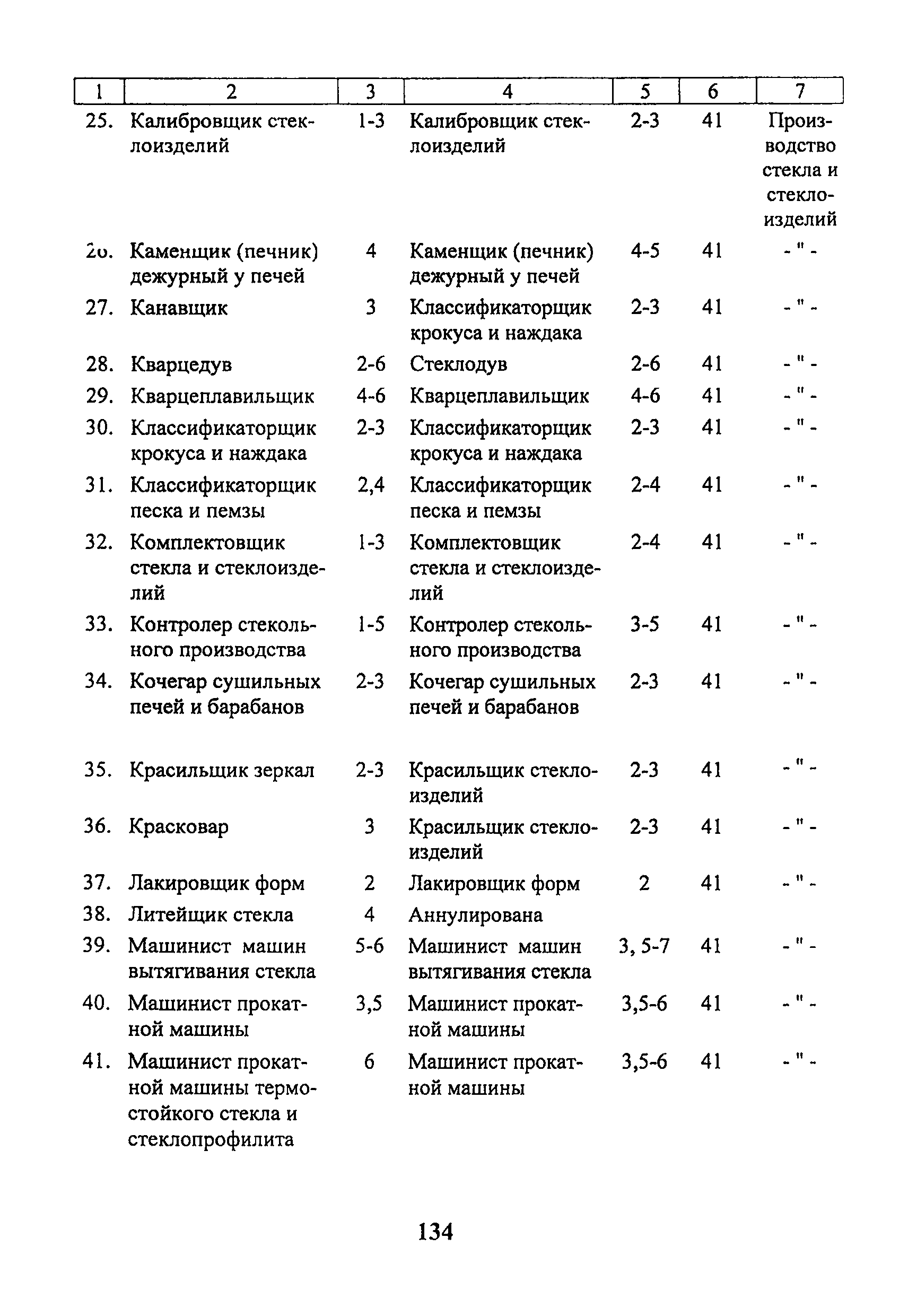 | 1 | 2 | 3 | 4 | 5 | 6 | 7 |
|---|---|---|---|---|---|---|
| 25. | Калибровщик стеклоизделий | 1-3 | Калибровщик стеклоизделий | 2-3 | 41 | Производство стекла и стеклоизделий |
| 26. | Каменщик (печник) дежурный у печей | 4 | Каменщик (печник) дежурный у печей | 4-5 | 41 | - " - |
| 27. | Канавщик | 3 | Классификаторщик крокуса и наждака | 2-3 | 41 | - " - |
| 28. | Кварцедув | 2-6 | Стеклодув | 2-6 | 41 | - " - |
| 29. | Кварцеплавильщик | 4-6 | Кварцеплавильщик | 4-6 | 41 | - " - |
| 30. | Классификаторщик крокуса и наждака | 2-3 | Классификаторщик крокуса и наждака | 2-3 | 41 | - " - |
| 31. | Классификаторщик песка и пемзы | 2,4 | Классификаторщик песка и пемзы | 2-4 | 41 | - " - |
| 32. | Комплектовщик стекла и стеклоизделий | 1-3 | Комплектовщик стекла и стеклоизделий | 2-4 | 41 | - " - |
| 33. | Контролер стекольного производства | 1-5 | Контролер стекольного производства | 3-5 | 41 | - " - |
| 34. | Кочегар сушильных печей и барабанов | 2-3 | Кочегар сушильных печей и барабанов | 2-3 | 41 | - " - |
| 35. | Красильщик зеркал | 2-3 | Красильщик стеклоизделий | 2-3 | 41 | - " - |
| 36. | Красковар | 3 | Красильщик стеклоизделий | 2-3 | 41 | - " - |
| 37. | Лакировщик форм | 2 | Лакировщик форм | 2 | 41 | - " - |
| 38. | Литейщик стекла | 4 | Аннулирована | | | |
| 39. | Машинист машин вытягивания стекла | 5-6 | Машинист машин вытягивания стекла | 3, 5-7 | 41 | - " - |
| 40. | Машинист прокатной машины | 3,5 | Машинист прокатной машины | 3,5-6 | 41 | - " - |
| 41. | Машинист прокатной машины термостойкого стекла и стеклопрофилита | 6 | Машинист прокатной машины | 3,5-6 | 41 | - " - |

134